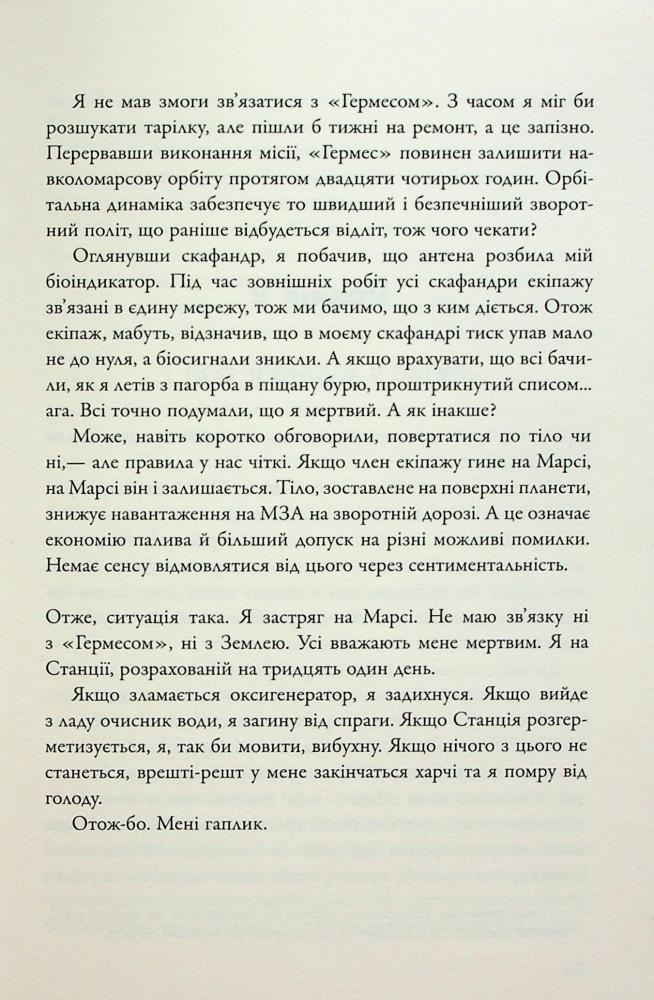 Я не мав змоги зв'язатися з «Гермесом». З часом я міг би розшукати тарілку, але пішли б тижні на ремонт, а це запізно. Перервавши виконання місії, «Гермес» повинен залишити навколомарсову орбіту протягом двадцяти чотирьох годин. Орбітальна динаміка забезпечує то швидший і безпечніший зворотний політ, що раніше відбудеться відліт, тож чого чекати?

Оглянувши скафандр, я побачив, що антена розбила мій біоіндикатор. Під час зовнішніх робіт усі скафандри екіпажу зв'язані в єдину мережу, тож ми бачимо, що з ким діється. Отож екіпаж, мабуть, відзначив, що в моєму скафандрі тиск упав мало не до нуля, а біосигнали зникли. А якщо врахувати, що всі бачили, як я летів з пагорба в піщану бурю, проштрикнутий списом... ага. Всі точно подумали, що я мертвий. А як інакше?

Може, навіть коротко обговорили, повертатися по тіло чи ні,— але правила у нас чіткі. Якщо член екіпажу гине на Марсі, на Марсі він і залишається. Тіло, зоставлене на поверхні планети, знижує навантаження на МЗА на зворотній дорозі. А це означає економію палива й більший допуск на різні можливі помилки. Немає сенсу відмовлятися від цього через сентиментальність.

Отже, ситуація така. Я застряг на Марсі. Не маю зв'язку ні з «Гермесом», ні з Землею. Усі вважають мене мертвим. Я на Станції, розрахованій на тридцять один день.

Якщо зламається оксигенератор, я задихнуся. Якщо вийде з ладу очисник води, я загину від спраги. Якщо Станція розгерметизується, я, так би мовити, вибухну. Якщо нічого з цього не станеться, врешті-решт у мене закінчаться харчі та я помру від голоду.

Отож-бо. Мені гаплик.